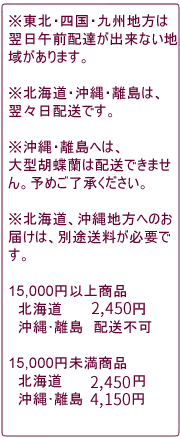 ※東北・四国・九州地方は翌日午前配達が出来ない地域があります。

※北海道・沖縄・離島は、翌々日配送です。

※沖縄・離島へは、大型胡蝶蘭は配送できません。予めご了承ください。

※北海道、沖縄地方へのお届けは、別途送料が必要です。

15,000円以上商品
北海道　2,450円
沖縄・離島　配送不可

15,000円未満商品
北海道　2,450円
沖縄・離島　4,150円